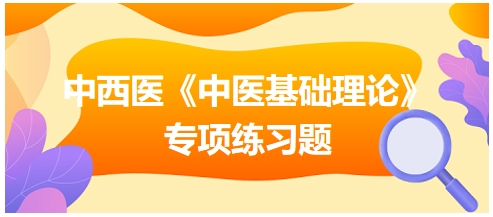 中西医《中医基础理论》
专项练习题